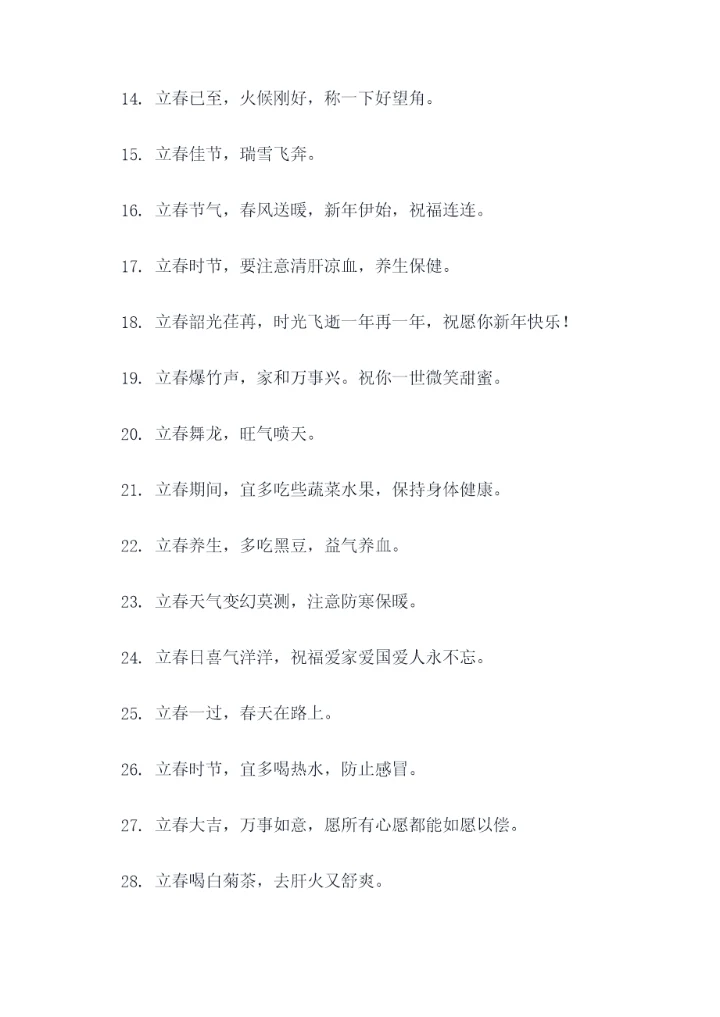 14. 立春已至，火候刚好，称一下好望角。

15. 立春佳节，瑞雪飞奔。

16. 立春节气，春风送暖，新年伊始，祝福连连。

17. 立春时节，要注意清肝凉血，养生保健。

18. 立春韶光荏苒，时光飞逝一年再一年，祝愿你新年快乐！

19. 立春爆竹声，家和万事兴。祝你一世微笑甜蜜。

20. 立春舞龙，旺气喷天。

21. 立春期间，宜多吃些蔬菜水果，保持身体健康。

22. 立春养生，多吃黑豆，益气养血。

23. 立春天气变幻莫测，注意防寒保暖。

24. 立春日喜气洋洋，祝福爱家爱国爱人永不忘。

25. 立春一过，春天在路上。

26. 立春时节，宜多喝热水，防止感冒。

27. 立春大吉，万事如意，愿所有心愿都能如愿以偿。

28. 立春喝白菊茶，去肝火又舒爽。